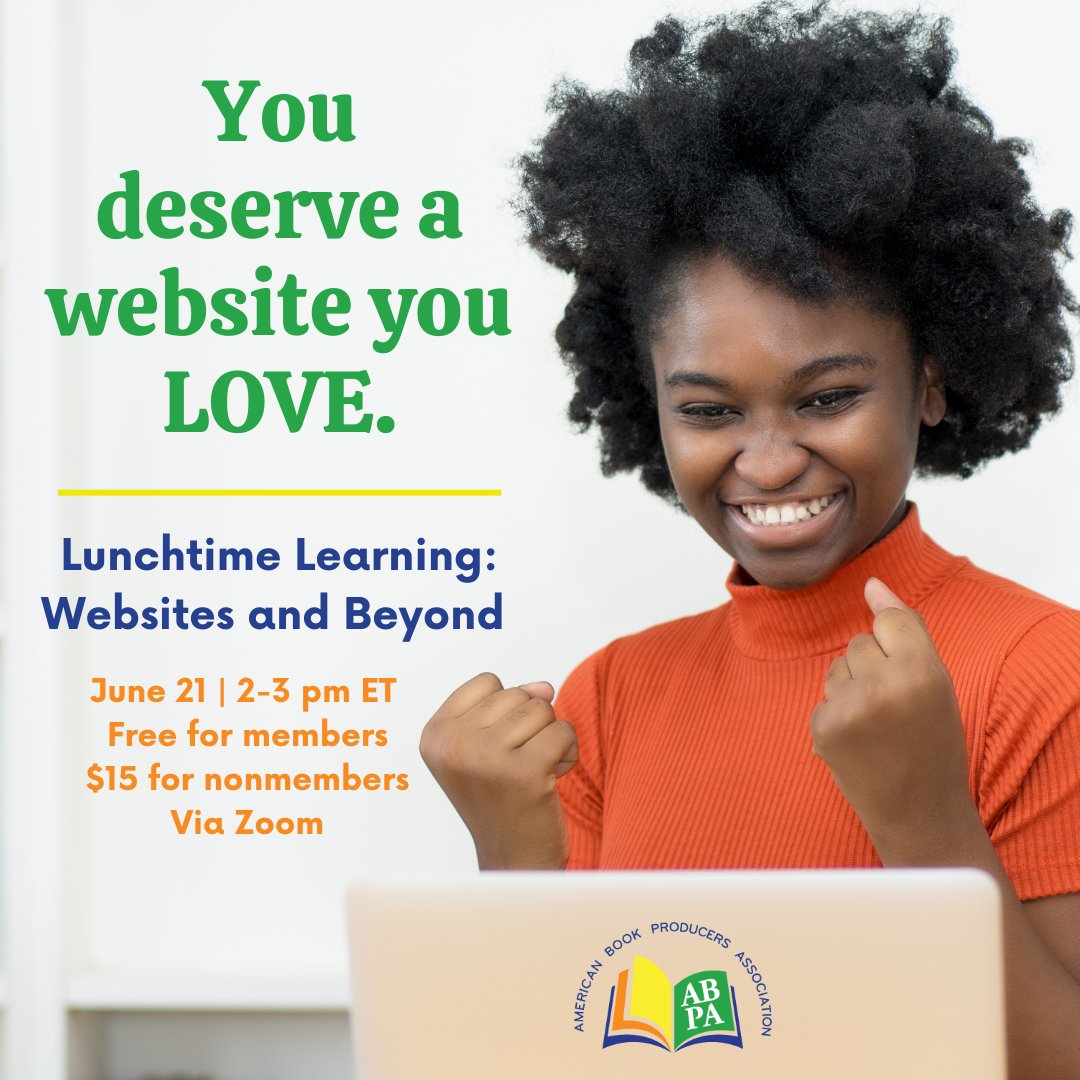 You deserve a website you LOVE.

Lunchtime Learning: Websites and Beyond

June 21 | 2-3 pm ET
Free for members
$15 for nonmembers
Via Zoom

AMERICAN BOOK PRODUCERS ASSOCIATION
AB
PA